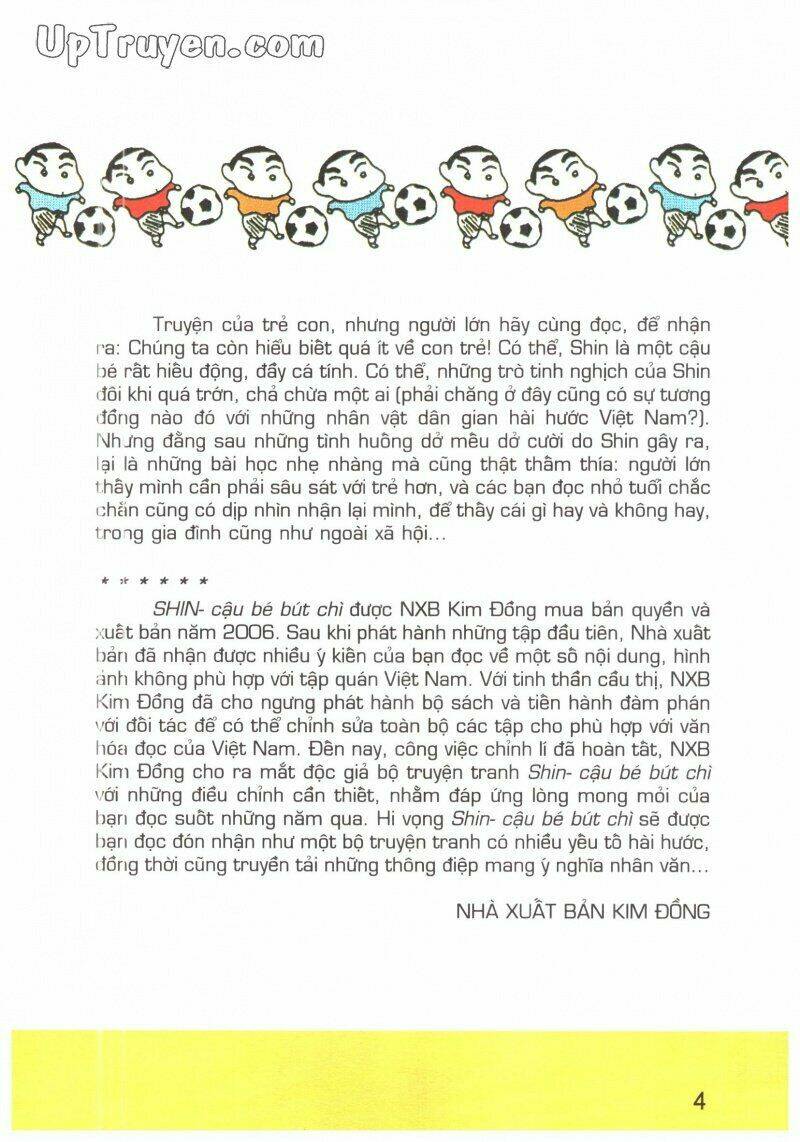 UpTruyen.com

Truyện của trẻ con, nhưng người lớn hãy cùng đọc, để nhận ra: Chúng ta còn hiểu biết quá ít về con trẻ! Có thể, Shin là một cậu bé rất hiếu động, đầy cá tính. Có thể, những trò tinh nghịch của Shin đôi khi quá trớn, chả chừa một ai (phải chăng ở đây cũng có sự tương đồng nào đó với những nhân vật dân gian hài hước Việt Nam?). Nhưng đằng sau những tình huống dở mếu dở cười do Shin gây ra, lại là những bài học nhẹ nhàng mà cũng thật thấm thía: người lớn thấy mình cần phải sâu sát với trẻ hơn, và các bạn đọc nhỏ tuổi chắc chắn cũng có dịp nhìn nhận lại mình, để thấy cái gì hay và không hay, trong gia đình cũng như ngoài xã hội...

* * * * * *

SHIN- cậu bé bút chì được NXB Kim Đồng mua bản quyền và xuất bản năm 2006. Sau khi phát hành những tập đầu tiên, Nhà xuất bản đã nhận được nhiều ý kiến của bạn đọc về một số nội dung, hình ảnh không phù hợp với tập quán Việt Nam. Với tinh thần cầu thị, NXB Kim Đồng đã cho ngưng phát hành bộ sách và tiến hành đàm phán với đối tác để có thể chỉnh sửa toàn bộ các tập cho phù hợp với văn hóa đọc của Việt Nam. Đến nay, công việc chỉnh lí đã hoàn tất, NXB Kim Đồng cho ra mắt độc giả bộ truyện tranh Shin- cậu bé bút chì với những điều chỉnh cần thiết, nhằm đáp ứng lòng mong mỏi của bạn đọc suốt những năm qua. Hi vọng Shin- cậu bé bút chì sẽ được bạn đọc đón nhận như một bộ truyện tranh có nhiều yếu tố hài hước, đồng thời cũng truyền tải những thông điệp mang ý nghĩa nhân văn...

NHÀ XUẤT BẢN KIM ĐỒNG

4